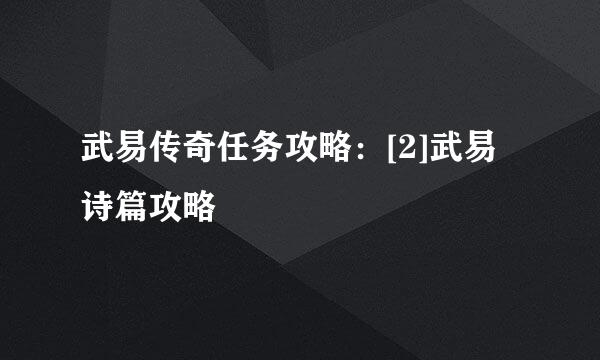 武易传奇任务攻略：[2]武易诗篇攻略